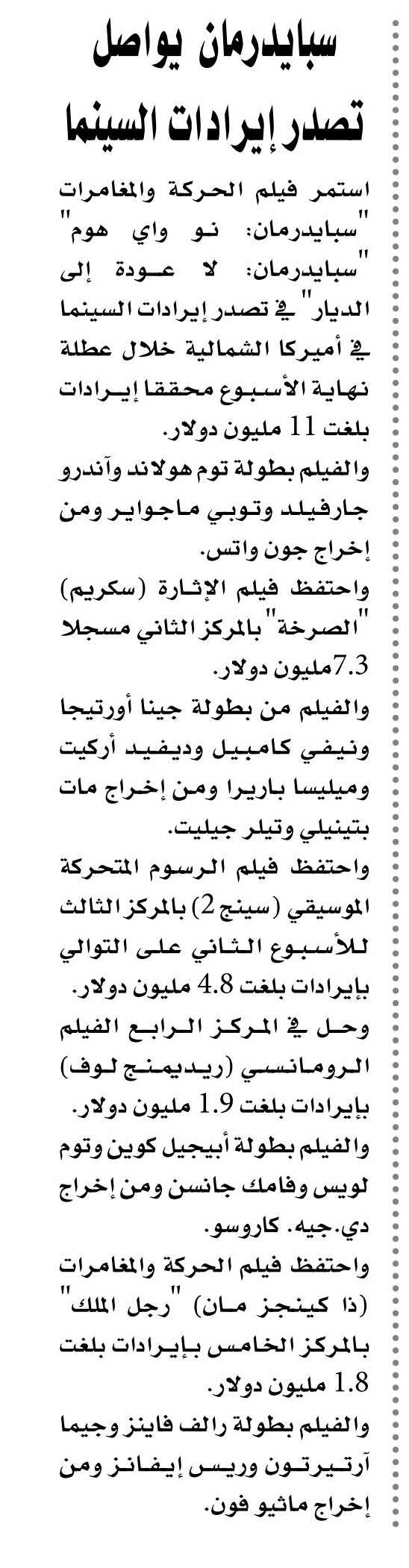 سبايدرمان يواصل تصدر إيرادات السينما

استمر فيلم الحركة والمغامرات "سبايدرمان: نو واي هوم" "سبايدرمان: لا عودة إلى الديار" في تصدر إيرادات السينما في أميركا الشمالية خلال عطلة نهاية الأسبوع محققا إيرادات بلغت 11 مليون دولار.
والفيلم بطولة توم هولاند وآندرو جارفيلد وتوبي ماجواير ومن إخراج جون واتس.
واحتفظ فيلم الإثارة (سكريم) "الصرخة" بالمركز الثاني مسجلا 7.3مليون دولار.
والفيلم من بطولة جينا أورتيجا ونيفي كامبيل وديفيد أركيت وميليسا باريرا ومن إخراج مات بتينيلي وتيلر جيليت.
واحتفظ فيلم الرسوم المتحركة الموسيقي (سينج 2) بالمركز الثالث للأسبوع الثاني على التوالي بإيرادات بلغت 4.8 مليون دولار.
وحل في المركز الرابع الفيلم الرومانسي (ريديمنج لوف) بإيرادات بلغت 1.9 مليون دولار.
والفيلم بطولة أبيجيل كوين وتوم لويس وفامك جانسن ومن إخراج دي.جيه. كاروسو.
واحتفظ فيلم الحركة والمغامرات (ذا كينجز مان) "رجل الملك" بالمركز الخامس بإيرادات بلغت 1.8 مليون دولار.
والفيلم بطولة رالف فاينز وجيما آرتيرتون وريس إيفانز ومن إخراج ماثيو فون.